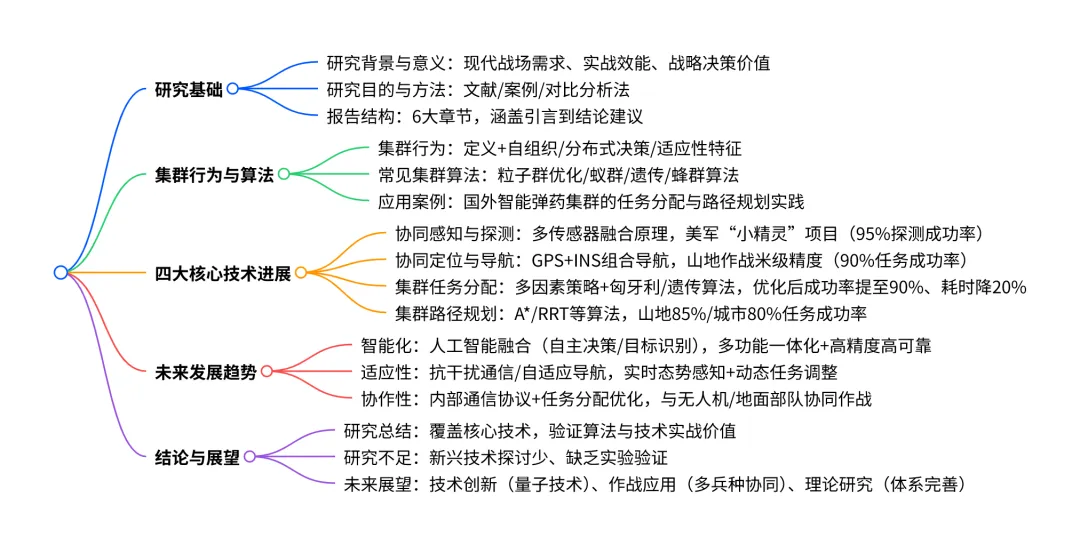 研究基础
研究背景与意义：现代战场需求、实战效能、战略决策价值
研究目的与方法：文献/案例/对比分析法
报告结构：6大章节，涵盖引言到结论建议

集群行为与算法
集群行为：定义+自组织/分布式决策/适应性特征
常见集群算法：粒子群优化/蚁群/遗传/蜂群算法
应用案例：国外智能弹药集群的任务分配与路径规划实践

四大核心技术进展
协同感知与探测：多传感器融合原理，美军“小精灵”项目（95%探测成功率）
协同定位与导航：GPS+INS组合导航，山地作战米级精度（90%任务成功率）
集群任务分配：多因素策略+匈牙利/遗传算法，优化后成功率提至90%、耗时降20%
集群路径规划：A*/RRT等算法，山地85%/城市80%任务成功率

未来发展趋势
智能化：人工智能融合（自主决策/目标识别），多功能一体化+高精度高可靠
适应性：抗干扰通信/自适应导航，实时态势感知+动态任务调整
协作性：内部通信协议+任务分配优化，与无人机/地面部队协同作战

结论与展望
研究总结：覆盖核心技术，验证算法与技术实战价值
研究不足：新兴技术探讨少、缺乏实验验证
未来展望：技术创新（量子技术）、作战应用（多兵种协同）、理论研究（体系完善）